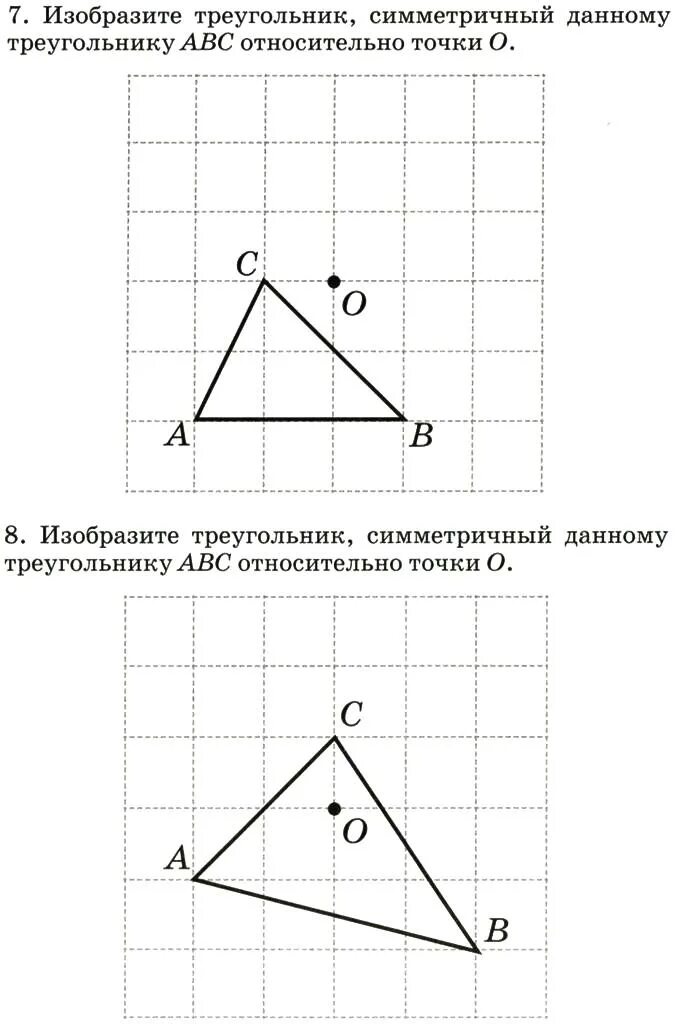 7. Изобразите треугольник, симметричный данному треугольнику $ABC$ относительно точки $O$.

$C$
$O$
$A$
$B$

8. Изобразите треугольник, симметричный данному треугольнику $ABC$ относительно точки $O$.

$C$
$O$
$A$
$B$